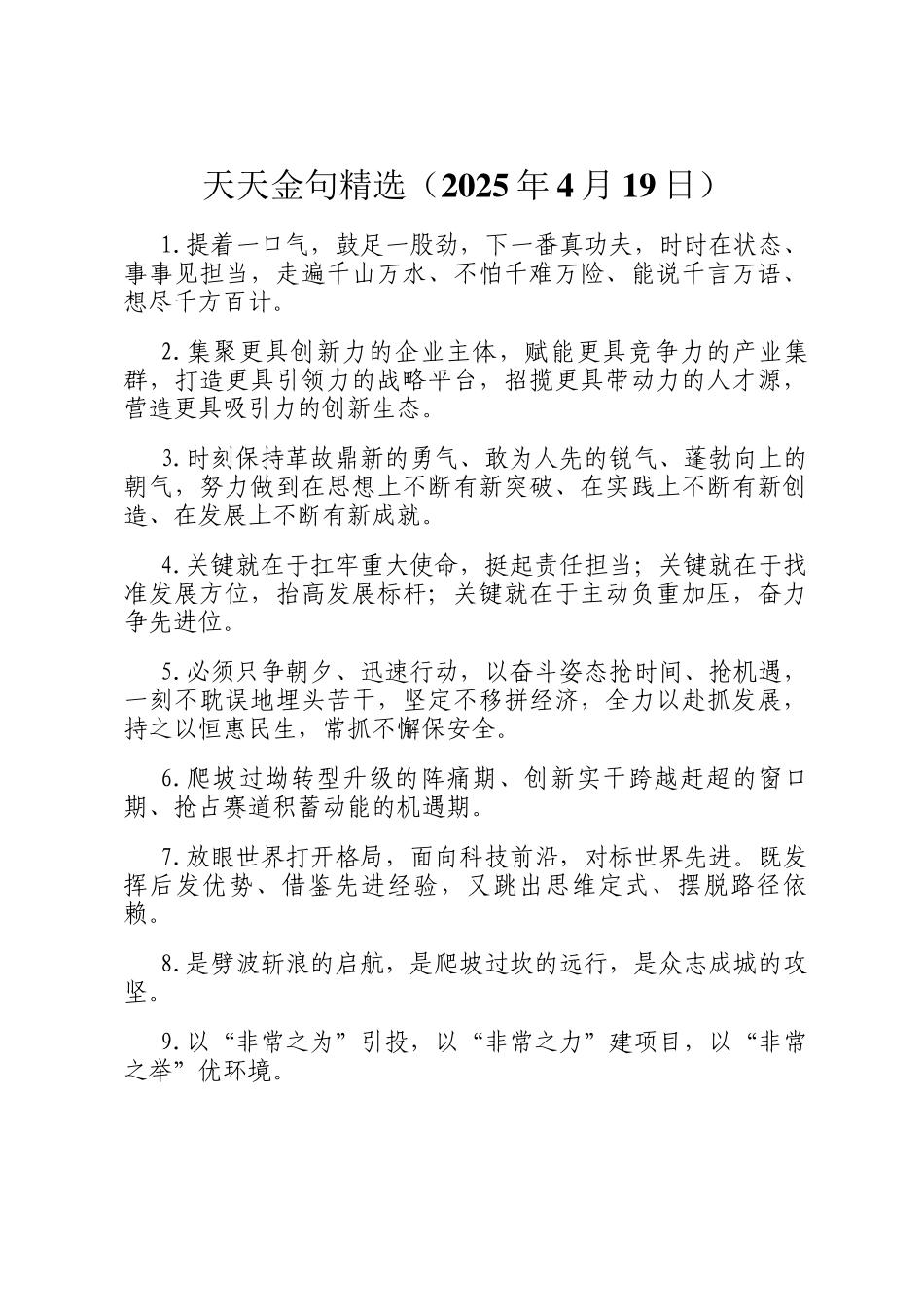 天天金句精选（2025年4月19日）

1.提着一口气，鼓足一股劲，下一番真功夫，时时在状态、事事见担当，走遍千山万水、不怕千难万险、能说千言万语、想尽千方百计。

2.集聚更具创新力的企业主体，赋能更具竞争力的产业集群，打造更具引领力的战略平台，招揽更具带动力的人才源，营造更具吸引力的创新生态。

3.时刻保持革故鼎新的勇气、敢为人先的锐气、蓬勃向上的朝气，努力做到在思想上不断有新突破、在实践上不断有新创造、在发展上不断有新成就。

4.关键就在于扛牢重大使命，挺起责任担当；关键就在于找准发展方位，抬高发展标杆；关键就在于主动负重加压，奋力争先进位。

5.必须只争朝夕、迅速行动，以奋斗姿态抢时间、抢机遇，一刻不耽误地埋头苦干，坚定不移拼经济，全力以赴抓发展，持之以恒惠民生，常抓不懈保安全。

6.爬坡过坳转型升级的阵痛期、创新实干跨越赶超的窗口期、抢占赛道积蓄动能的机遇期。

7.放眼世界打开格局，面向科技前沿，对标世界先进。既发挥后发优势、借鉴先进经验，又跳出思维定式、摆脱路径依赖。

8.是劈波斩浪的启航，是爬坡过坎的远行，是众志成城的攻坚。

9.以“非常之为”引投，以“非常之力”建项目，以“非常之举”优环境。